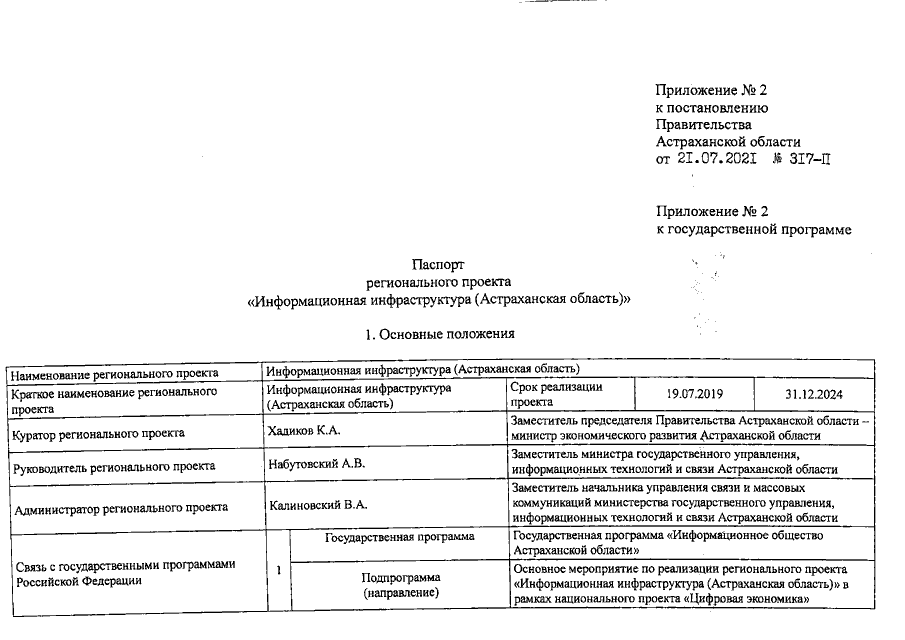 Приложение № 2
к постановлению
Правительства
Астраханской области
от 21.07.2021 № 317-П

Приложение № 2
к государственной программе

Паспорт
регионального проекта
«Информационная инфраструктура (Астраханская область)»

1. Основные положения

| Наименование регионального проекта | Информационная инфраструктура (Астраханская область) | | | | |
|---|---|---|---|---|---|
| Краткое наименование регионального проекта | Информационная инфраструктура (Астраханская область) | | Срок реализации проекта | 19.07.2019 | 31.12.2024 |
| Куратор регионального проекта | Хадиков К.А. | | Заместитель председателя Правительства Астраханской области – министр экономического развития Астраханской области | | |
| Руководитель регионального проекта | Набутовский А.В. | | Заместитель министра государственного управления, информационных технологий и связи Астраханской области | | |
| Администратор регионального проекта | Калиновский В.А. | | Заместитель начальника управления связи и массовых коммуникаций министерства государственного управления, информационных технологий и связи Астраханской области | | |
| Связь с государственными программами Российской Федерации | 1 | Государственная программа | Государственная программа «Информационное общество Астраханской области» | | |
| | | Подпрограмма (направление) | Основное мероприятие по реализации регионального проекта «Информационная инфраструктура (Астраханская область)» в рамках национального проекта «Цифровая экономика» | | |